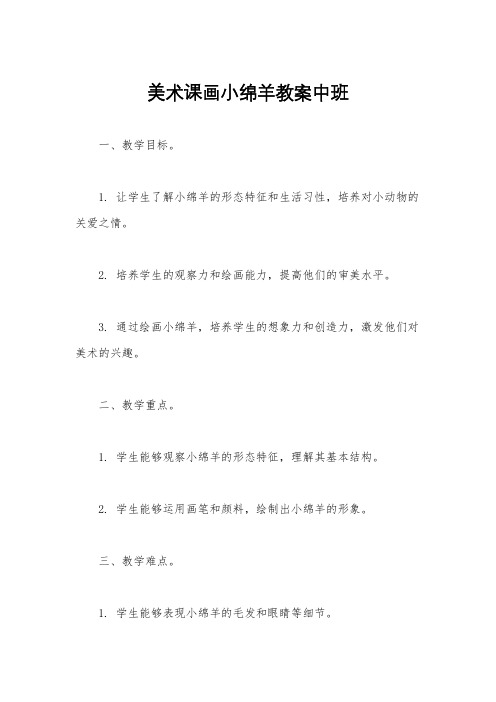 美术课画小绵羊教案中班

一、教学目标。

1. 让学生了解小绵羊的形态特征和生活习性，培养对小动物的关爱之情。

2. 培养学生的观察力和绘画能力，提高他们的审美水平。

3. 通过绘画小绵羊，培养学生的想象力和创造力，激发他们对美术的兴趣。

二、教学重点。

1. 学生能够观察小绵羊的形态特征，理解其基本结构。

2. 学生能够运用画笔和颜料，绘制出小绵羊的形象。

三、教学难点。

1. 学生能够表现小绵羊的毛发和眼睛等细节。